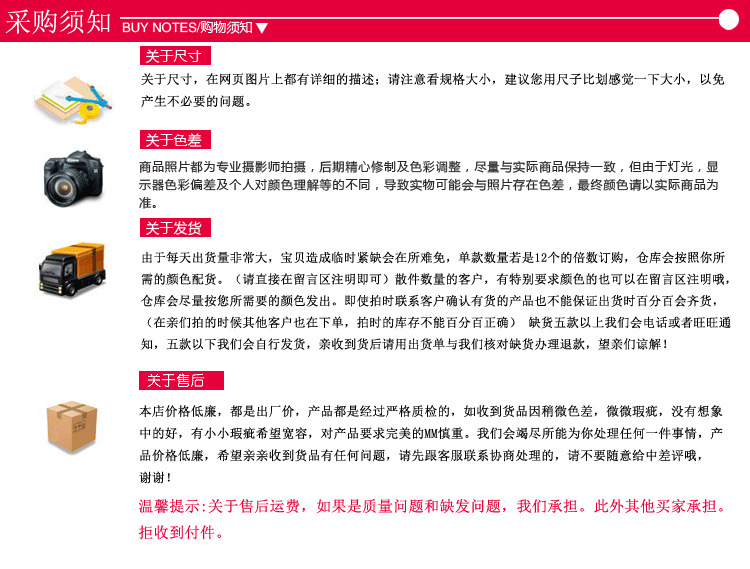 采购须知 BUY NOTES/购物须知▼

关于尺寸

关于尺寸，在网页图片上都有详细的描述；请注意看规格大小，建议您用尺子比划感觉一下大小，以免产生不必要的问题。

关于色差

商品照片都为专业摄影师拍摄，后期精心修制及色彩调整，尽量与实际商品保持一致，但由于灯光，显示器色彩偏差及个人对颜色理解等的不同，导致实物可能会与照片存在色差，最终颜色请以实际商品为准。

关于发货

由于每天出货量非常大，宝贝造成临时紧缺会在所难免，单款数量若是12个的倍数订购，仓库会按照你所需的颜色配货。（请直接在留言区注明即可）散件数量的客户，有特别要求颜色的也可以在留言区注明哦，仓库会尽量按您所需要的颜色发出。即使拍时联系客户确认有货的产品也不能保证出货时百分百会齐货，（在亲们拍的时候其他客户也在下单，拍时的库存不能百分百正确） 缺货五款以上我们会电话或者旺旺通知，五款以下我们会自行发货，亲收到货后请用出货单与我们核对缺货办理退款，望亲们谅解！

关于售后

本店价格低廉，都是出厂价，产品都是经过严格质检的，如收到货品因稍微色差，微微瑕疵，没有想象中的好，有小小瑕疵希望宽容，对产品要求完美的MM慎重。我们会竭尽所能为你处理任何一件事情，产品价格低廉，希望亲亲收到货品有任何问题，请先跟客服联系协商处理的，请不要随意给中差评哦，谢谢！

温馨提示:关于售后运费，如果是质量问题和缺发问题，我们承担。此外其他买家承担。拒收到付件。